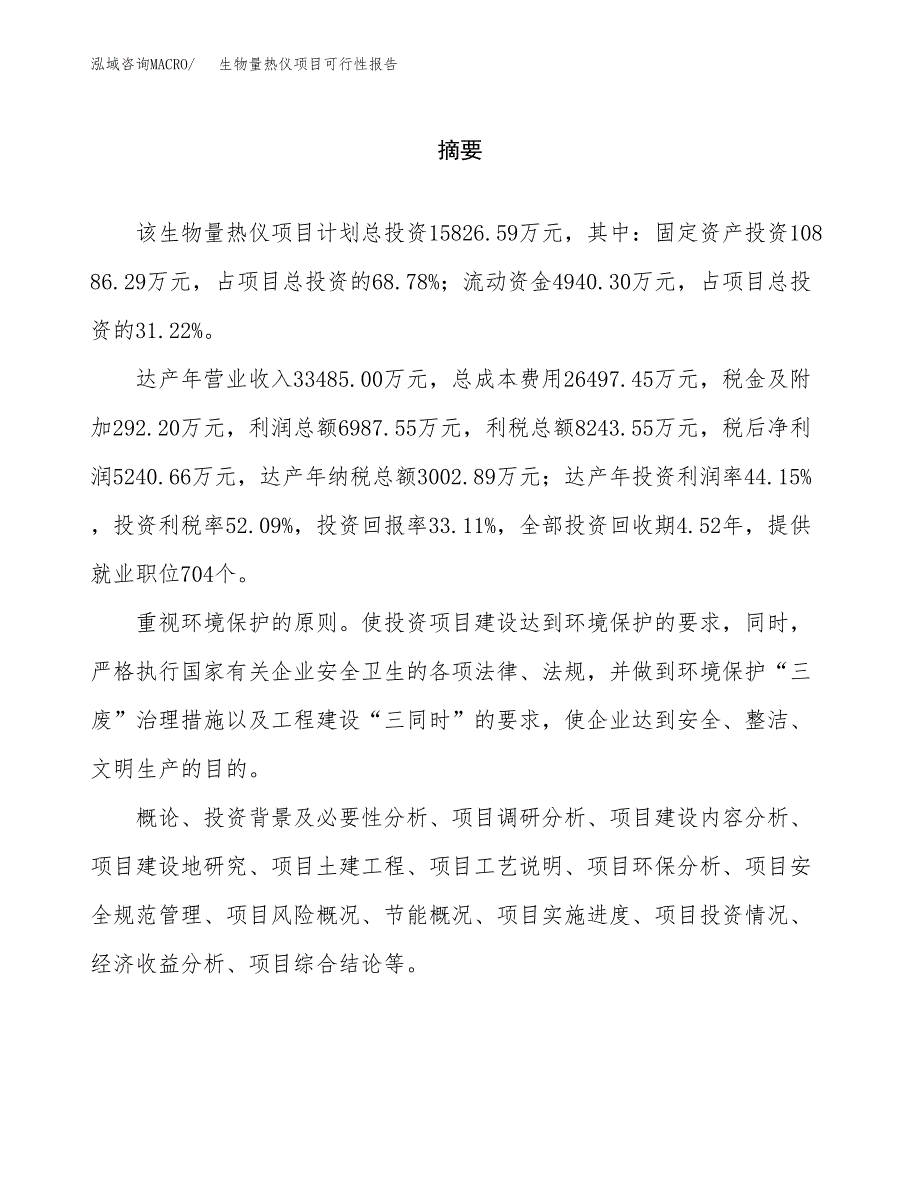 泓域咨询MACRO/　生物量热仪项目可行性报告

摘要

该生物量热仪项目计划总投资15826.59万元，其中：固定资产投资10886.29万元，占项目总投资的68.78%；流动资金4940.30万元，占项目总投资的31.22%。

达产年营业收入33485.00万元，总成本费用26497.45万元，税金及附加292.20万元，利润总额6987.55万元，利税总额8243.55万元，税后净利润5240.66万元，达产年纳税总额3002.89万元；达产年投资利润率44.15%，投资利税率52.09%，投资回报率33.11%，全部投资回收期4.52年，提供就业职位704个。

重视环境保护的原则。使投资项目建设达到环境保护的要求，同时，严格执行国家有关企业安全卫生的各项法律、法规，并做到环境保护“三废”治理措施以及工程建设“三同时”的要求，使企业达到安全、整洁、文明生产的目的。

概论、投资背景及必要性分析、项目调研分析、项目建设内容分析、项目建设地研究、项目土建工程、项目工艺说明、项目环保分析、项目安全规范管理、项目风险概况、节能概况、项目实施进度、项目投资情况、经济收益分析、项目综合结论等。